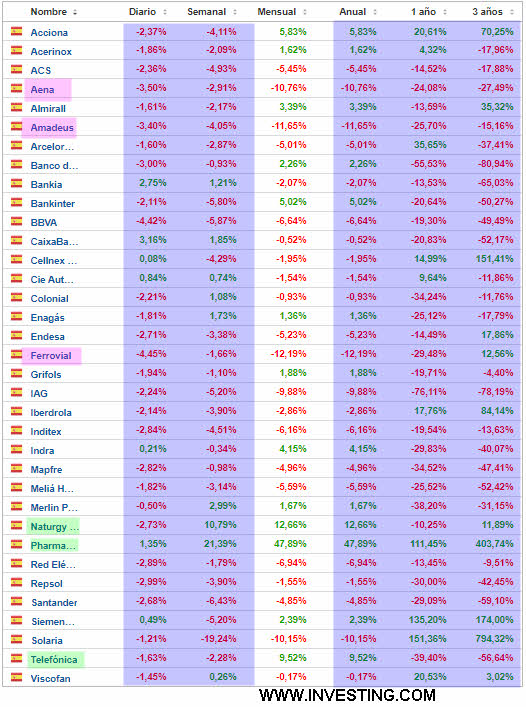 | Nombre | Diario | Semanal | Mensual | Anual | 1 año | 3 años |
|---|---|---|---|---|---|---|
| Acciona | -2,37% | -4,11% | 5,83% | 5,83% | 20,61% | 70,25% |
| Acerinox | -1,86% | -2,09% | 1,62% | 1,62% | 4,32% | -17,96% |
| ACS | -2,36% | -4,93% | -5,45% | -5,45% | -14,52% | -17,88% |
| Aena | -3,50% | -2,91% | -10,76% | -10,76% | -24,08% | -27,49% |
| Almirall | -1,61% | -2,17% | 3,39% | 3,39% | -13,59% | 35,32% |
| Amadeus | -3,40% | -4,05% | -11,65% | -11,65% | -25,70% | -15,16% |
| Arcelor... | -1,60% | -2,87% | -5,01% | -5,01% | 35,65% | -37,41% |
| Banco d... | -3,00% | -0,93% | 2,26% | 2,26% | -55,53% | -80,94% |
| Bankia | 2,75% | 1,21% | -2,07% | -2,07% | -13,53% | -65,03% |
| Bankinter | -2,11% | -5,80% | 5,02% | 5,02% | -20,64% | -50,27% |
| BBVA | -4,42% | -5,87% | -6,64% | -6,64% | -19,30% | -49,49% |
| CaixaBa... | 3,16% | 1,85% | -0,52% | -0,52% | -20,83% | -52,17% |
| Cellnex ... | 0,08% | -4,29% | -1,95% | -1,95% | 14,99% | 151,41% |
| Cie Aut... | 0,84% | 0,74% | -1,54% | -1,54% | 9,64% | -11,86% |
| Colonial | -2,21% | 1,08% | -0,93% | -0,93% | -34,24% | -11,76% |
| Enagás | -1,81% | 1,73% | 1,36% | 1,36% | -25,12% | -17,79% |
| Endesa | -2,71% | -3,38% | -5,23% | -5,23% | -14,49% | 17,86% |
| Ferrovial | -4,45% | -1,66% | -12,19% | -12,19% | -29,48% | 12,56% |
| Grifols | -1,94% | -1,10% | 1,88% | 1,88% | -19,71% | -4,40% |
| IAG | -2,24% | -5,20% | -9,88% | -9,88% | -76,11% | -78,19% |
| Iberdrola | -2,14% | -3,90% | -2,86% | -2,86% | 17,76% | 84,14% |
| Inditex | -2,84% | -4,51% | -6,16% | -6,16% | -19,54% | -13,63% |
| Indra | 0,21% | -0,34% | 4,15% | 4,15% | -29,83% | -40,07% |
| Mapfre | -2,82% | -0,98% | -4,96% | -4,96% | -34,52% | -47,41% |
| Meliá H... | -1,82% | -3,14% | -5,59% | -5,59% | -25,52% | -52,42% |
| Merlin P... | -0,50% | 2,99% | 1,67% | 1,67% | -38,20% | -31,15% |
| Naturgy ... | -2,73% | 10,79% | 12,66% | 12,66% | -10,25% | 11,89% |
| Pharma... | 1,35% | 21,39% | 47,89% | 47,89% | 111,45% | 403,74% |
| Red Elé... | -2,89% | -1,79% | -6,94% | -6,94% | -13,45% | -9,51% |
| Repsol | -2,99% | -3,90% | -1,55% | -1,55% | -30,00% | -42,45% |
| Santander | -2,68% | -6,43% | -4,85% | -4,85% | -29,09% | -59,10% |
| Siemen... | 0,49% | -5,20% | 2,39% | 2,39% | 135,20% | 174,00% |
| Solaria | -1,21% | -19,24% | -10,15% | -10,15% | 151,36% | 794,32% |
| Telefónica | -1,63% | -2,28% | 9,52% | 9,52% | -39,40% | -56,64% |
| Viscofan | -1,45% | 0,26% | -0,17% | -0,17% | 20,53% | 3,02% |

WWW.INVESTING.COM